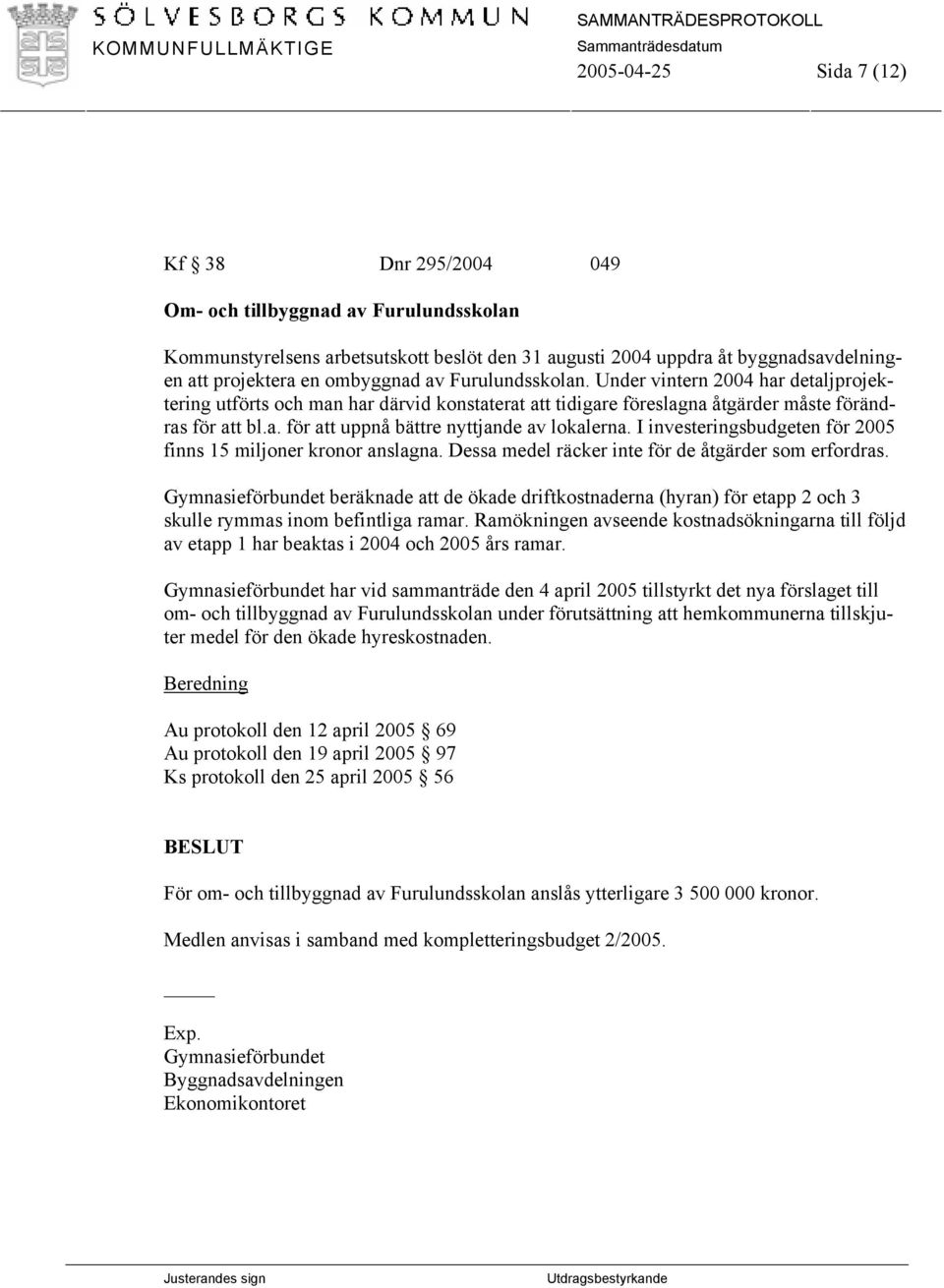 SÖLVESBORGS KOMMUN
KOMMUNFULLMÄKTIGE

SAMMANTRÄDESPROTOKOLL
Sammanträdesdatum
2005-04-25 Sida 7 (12)

Kf § 38 Dnr 295/2004 049

Om- och tillbyggnad av Furulundsskolan

Kommunstyrelsens arbetsutskott beslöt den 31 augusti 2004 uppdra åt byggnadsavdelningen att projektera en ombyggnad av Furulundsskolan. Under vintern 2004 har detaljprojektering utförts och man har därvid konstaterat att tidigare föreslagna åtgärder måste förändras för att bl.a. för att uppnå bättre nyttjande av lokalerna. I investeringsbudgeten för 2005 finns 15 miljoner kronor anslagna. Dessa medel räcker inte för de åtgärder som erfordras.

Gymnasieförbundet beräknade att de ökade driftkostnaderna (hyran) för etapp 2 och 3 skulle rymmas inom befintliga ramar. Ramökningen avseende kostnadsökningarna till följd av etapp 1 har beaktas i 2004 och 2005 års ramar.

Gymnasieförbundet har vid sammanträde den 4 april 2005 tillstyrkt det nya förslaget till om- och tillbyggnad av Furulundsskolan under förutsättning att hemkommunerna tillskjuter medel för den ökade hyreskostnaden.

Beredning

Au protokoll den 12 april 2005 § 69
Au protokoll den 19 april 2005 § 97
Ks protokoll den 25 april 2005 § 56

BESLUT

För om- och tillbyggnad av Furulundsskolan anslås ytterligare 3 500 000 kronor.

Medlen anvisas i samband med kompletteringsbudget 2/2005.

Exp.
Gymnasieförbundet
Byggnadsavdelningen
Ekonomikontoret

Justerandes sign Utdragsbestyrkande